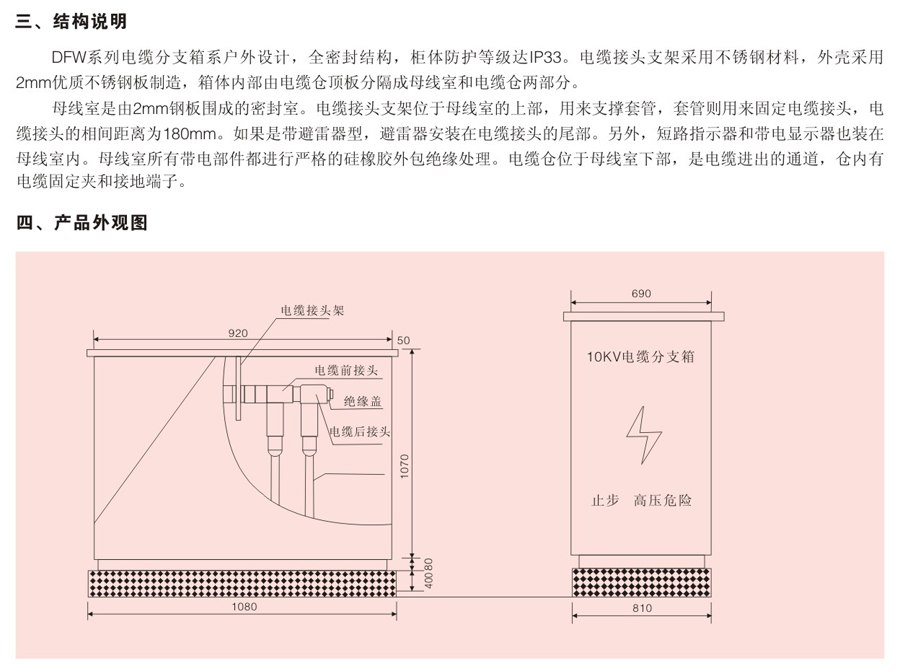 三、结构说明

DFW系列电缆分支箱系户外设计，全密封结构，柜体防护等级达IP33。电缆接头支架采用不锈钢材料，外壳采用2mm优质不锈钢板制造，箱体内部由电缆仓顶板分隔成母线室和电缆仓两部分。

母线室是由2mm钢板围成的密封室。电缆接头支架位于母线室的上部，用来支撑套管，套管则用来固定电缆接头，电缆接头的相间距离为180mm。如果是带避雷器型，避雷器安装在电缆接头的尾部。另外，短路指示器和带电显示器也装在母线室内。母线室所有带电部件都进行严格的硅橡胶外包绝缘处理。电缆仓位于母线室下部，是电缆进出的通道，仓内有电缆固定夹和接地端子。

四、产品外观图

电缆接头架
920
50
电缆前接头
绝缘盖
电缆后接头
1070
80
400
1080
690
10KV电缆分支箱
止步 高压危险
810